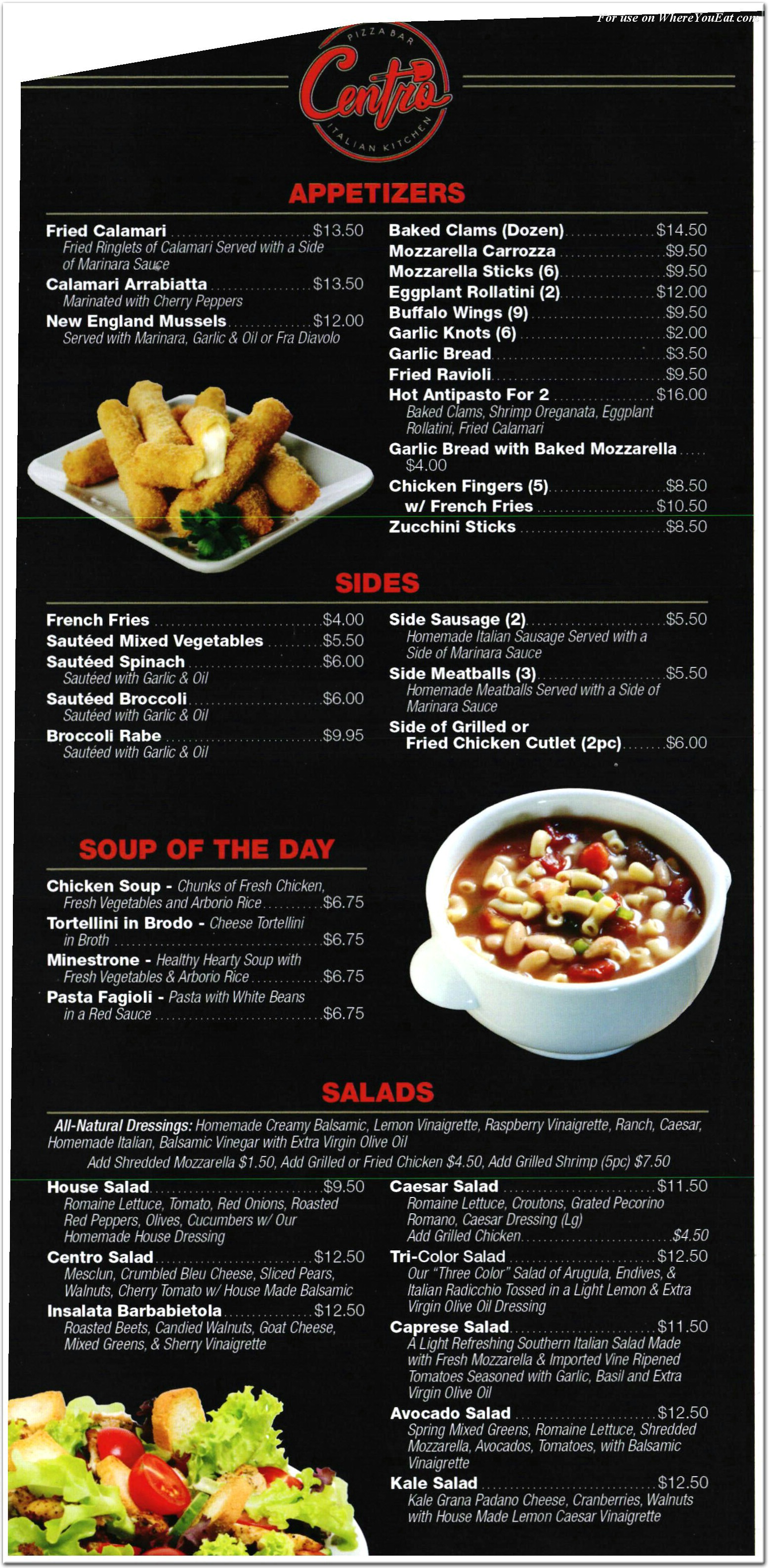 For use on WhereYouEat.com

PIZZA BAR
Centro
ITALIAN KITCHEN

APPETIZERS

Fried Calamari $13.50
Fried Ringlets of Calamari Served with a Side of Marinara Sauce

Calamari Arrabiatta $13.50
Marinated with Cherry Peppers

New England Mussels $12.00
Served with Marinara, Garlic & Oil or Fra Diavolo

Baked Clams (Dozen) $14.50
Mozzarella Carrozza $9.50
Mozzarella Sticks (6) $9.50
Eggplant Rollatini (2) $12.00
Buffalo Wings (9) $9.50
Garlic Knots (6) $2.00
Garlic Bread $3.50
Fried Ravioli $9.50
Hot Antipasto For 2 $16.00
Baked Clams, Shrimp Oreganata, Eggplant Rollatini, Fried Calamari
Garlic Bread with Baked Mozzarella $4.00
Chicken Fingers (5) $8.50
w/ French Fries $10.50
Zucchini Sticks $8.50

SIDES

French Fries $4.00
Sautéed Mixed Vegetables $5.50
Sautéed Spinach $6.00
Sautéed with Garlic & Oil
Sautéed Broccoli $6.00
Sautéed with Garlic & Oil
Broccoli Rabe $9.95
Sautéed with Garlic & Oil

Side Sausage (2) $5.50
Homemade Italian Sausage Served with a Side of Marinara Sauce
Side Meatballs (3) $5.50
Homemade Meatballs Served with a Side of Marinara Sauce
Side of Grilled or Fried Chicken Cutlet (2pc) $6.00

SOUP OF THE DAY

Chicken Soup - Chunks of Fresh Chicken, Fresh Vegetables and Arborio Rice $6.75
Tortellini in Brodo - Cheese Tortellini in Broth $6.75
Minestrone - Healthy Hearty Soup with Fresh Vegetables & Arborio Rice $6.75
Pasta Fagioli - Pasta with White Beans in a Red Sauce $6.75

SALADS

All-Natural Dressings: Homemade Creamy Balsamic, Lemon Vinaigrette, Raspberry Vinaigrette, Ranch, Caesar, Homemade Italian, Balsamic Vinegar with Extra Virgin Olive Oil
Add Shredded Mozzarella $1.50, Add Grilled or Fried Chicken $4.50, Add Grilled Shrimp (5pc) $7.50

House Salad $9.50
Romaine Lettuce, Tomato, Red Onions, Roasted Red Peppers, Olives, Cucumbers w/ Our Homemade House Dressing
Centro Salad $12.50
Mesclun, Crumbled Bleu Cheese, Sliced Pears, Walnuts, Cherry Tomato w/ House Made Balsamic
Insalata Barbabietola $12.50
Roasted Beets, Candied Walnuts, Goat Cheese, Mixed Greens, & Sherry Vinaigrette

Caesar Salad $11.50
Romaine Lettuce, Croutons, Grated Pecorino Romano, Caesar Dressing (Lg)
Add Grilled Chicken $4.50
Tri-Color Salad $12.50
Our "Three Color" Salad of Arugula, Endives, & Italian Radicchio Tossed in a Light Lemon & Extra Virgin Olive Oil Dressing
Caprese Salad $11.50
A Light Refreshing Southern Italian Salad Made with Fresh Mozzarella & Imported Vine Ripened Tomatoes Seasoned with Garlic, Basil and Extra Virgin Olive Oil
Avocado Salad $12.50
Spring Mixed Greens, Romaine Lettuce, Shredded Mozzarella, Avocados, Tomatoes, with Balsamic Vinaigrette
Kale Salad $12.50
Kale Grana Padano Cheese, Cranberries, Walnuts with House Made Lemon Caesar Vinaigrette